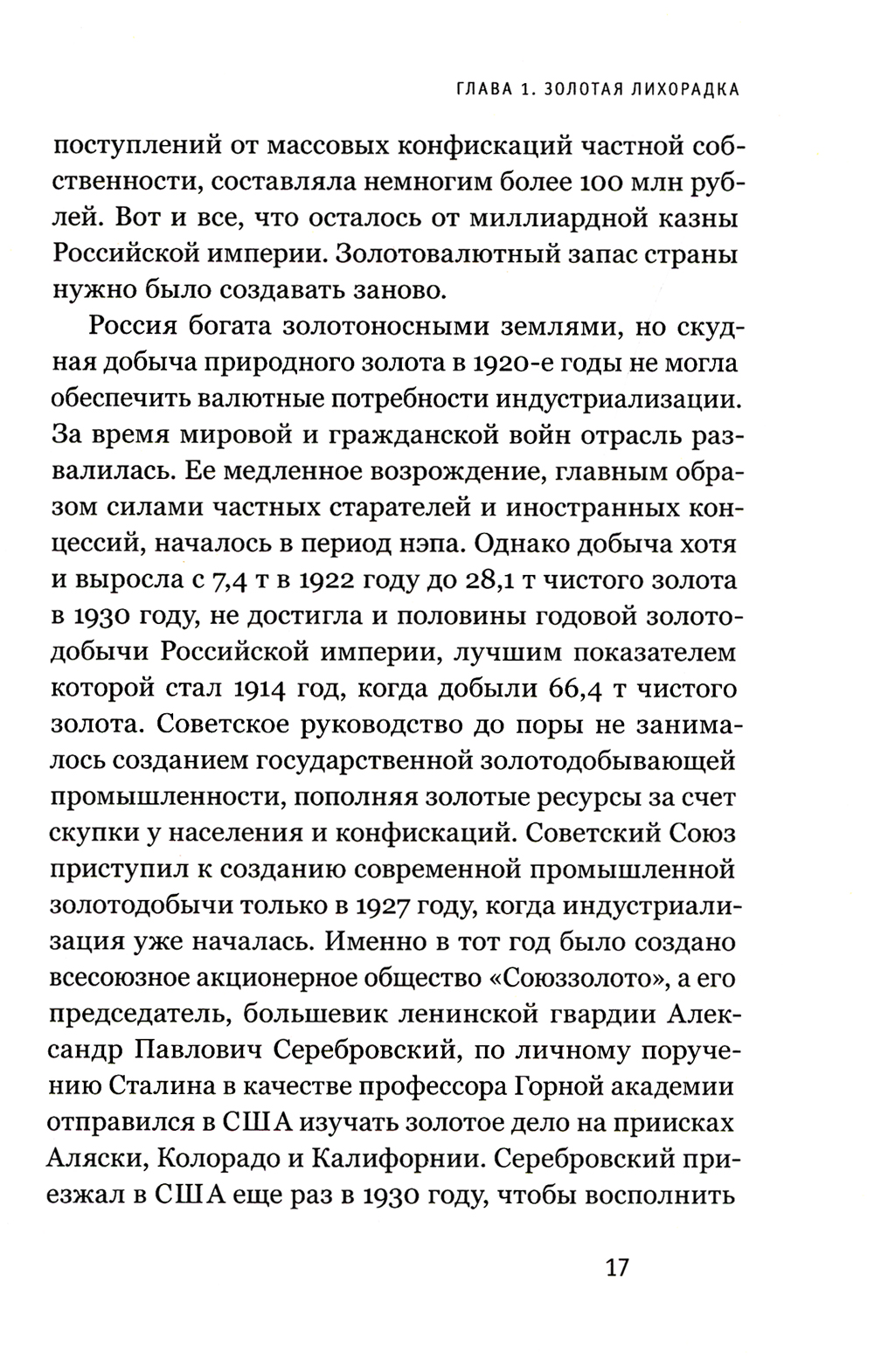 ГЛАВА 1. ЗОЛОТАЯ ЛИХОРАДКА

поступлений от массовых конфискаций частной собственности, составляла немногим более 100 млн рублей. Вот и все, что осталось от миллиардной казны Российской империи. Золотовалютный запас страны нужно было создавать заново.

Россия богата золотоносными землями, но скудная добыча природного золота в 1920-е годы не могла обеспечить валютные потребности индустриализации. За время мировой и гражданской войн отрасль развалилась. Ее медленное возрождение, главным образом силами частных старателей и иностранных концессий, началось в период нэпа. Однако добыча хотя и выросла с 7,4 т в 1922 году до 28,1 т чистого золота в 1930 году, не достигла и половины годовой золотодобычи Российской империи, лучшим показателем которой стал 1914 год, когда добыли 66,4 т чистого золота. Советское руководство до поры не занималось созданием государственной золотодобывающей промышленности, пополняя золотые ресурсы за счет скупки у населения и конфискаций. Советский Союз приступил к созданию современной промышленной золотодобычи только в 1927 году, когда индустриализация уже началась. Именно в тот год было создано всесоюзное акционерное общество «Союззолото», а его председатель, большевик ленинской гвардии Александр Павлович Серебровский, по личному поручению Сталина в качестве профессора Горной академии отправился в США изучать золотое дело на приисках Аляски, Колорадо и Калифорнии. Серебровский приезжал в США еще раз в 1930 году, чтобы восполнить

17